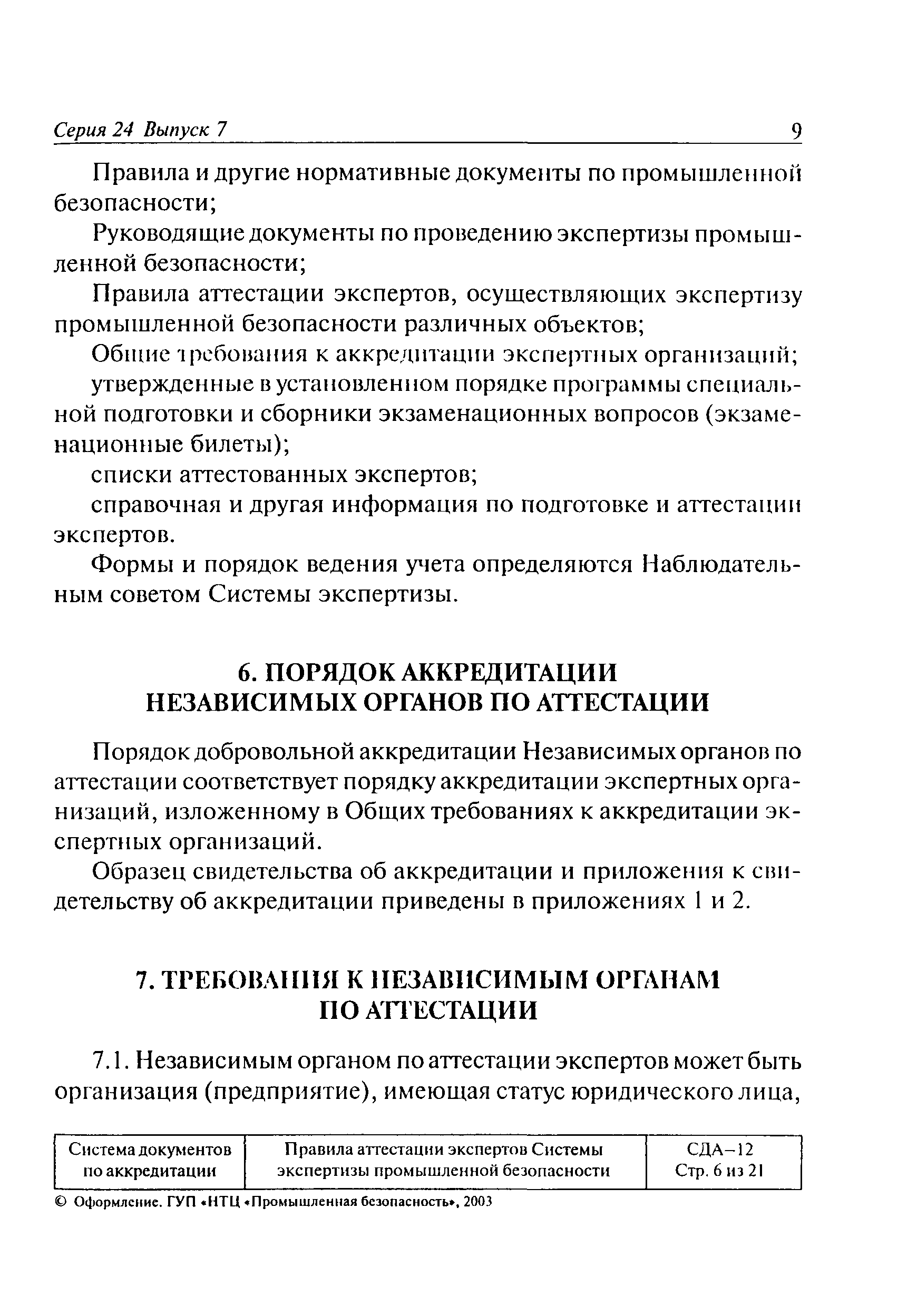 Серия 24 Выпуск 7 9

Правила и другие нормативные документы по промышленной безопасности;

Руководящие документы по проведению экспертизы промышленной безопасности;

Правила аттестации экспертов, осуществляющих экспертизу промышленной безопасности различных объектов;

Общие требования к аккредитации экспертных организаций;

утвержденные в установленном порядке программы специальной подготовки и сборники экзаменационных вопросов (экзаменационные билеты);

списки аттестованных экспертов;

справочная и другая информация по подготовке и аттестации экспертов.

Формы и порядок ведения учета определяются Наблюдательным советом Системы экспертизы.

6. ПОРЯДОК АККРЕДИТАЦИИ НЕЗАВИСИМЫХ ОРГАНОВ ПО АТТЕСТАЦИИ

Порядок добровольной аккредитации Независимых органов по аттестации соответствует порядку аккредитации экспертных организаций, изложенному в Общих требованиях к аккредитации экспертных организаций.

Образец свидетельства об аккредитации и приложения к свидетельству об аккредитации приведены в приложениях 1 и 2.

7. ТРЕБОВАНИЯ К НЕЗАВИСИМЫМ ОРГАНАМ ПО АТТЕСТАЦИИ

7.1. Независимым органом по аттестации экспертов может быть организация (предприятие), имеющая статус юридического лица,

| Система документов по аккредитации | Правила аттестации экспертов Системы экспертизы промышленной безопасности | СДА–12 Стр. 6 из 21 |
|---|---|---|

© Оформление. ГУП «НТЦ «Промышленная безопасность», 2003